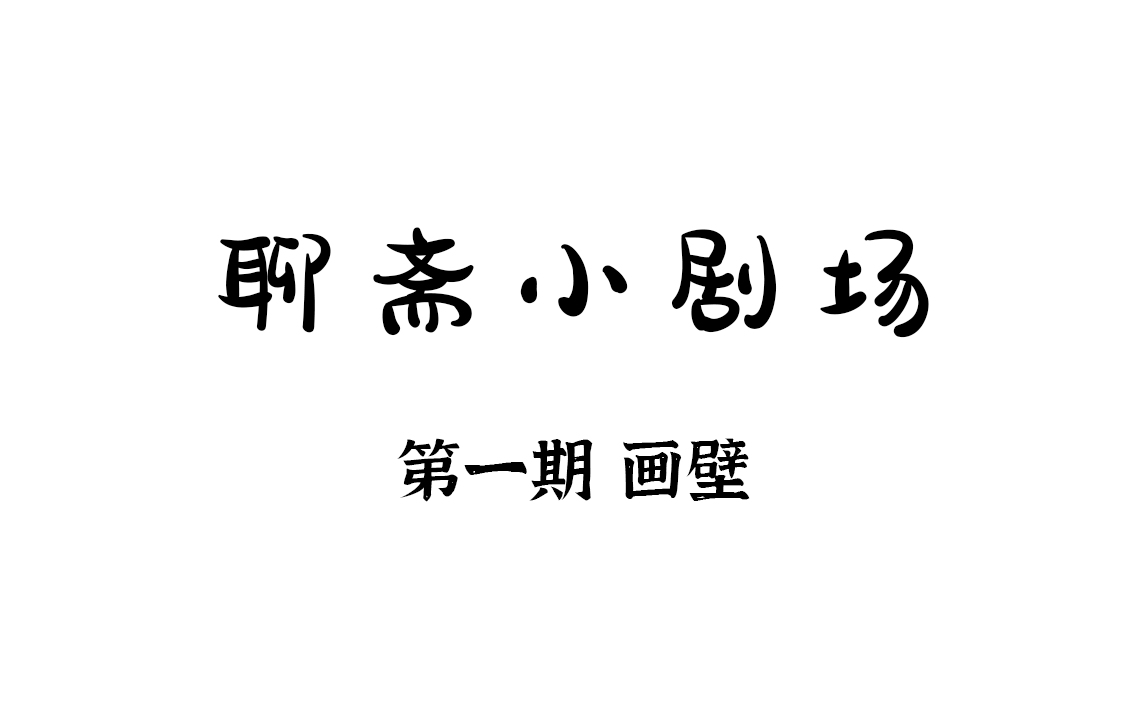 聊斋小剧场

第一期 画壁